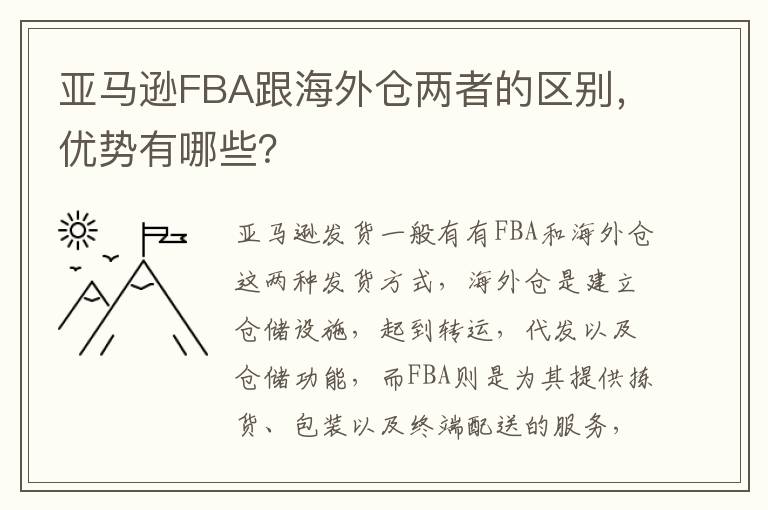 亚马逊FBA跟海外仓两者的区别，优势有哪些？

亚马逊发货一般有有FBA和海外仓这两种发货方式，海外仓是建立仓储设施，起到转运，代发以及仓储功能，而FBA则是为其提供拣货、包装以及终端配送的服务，